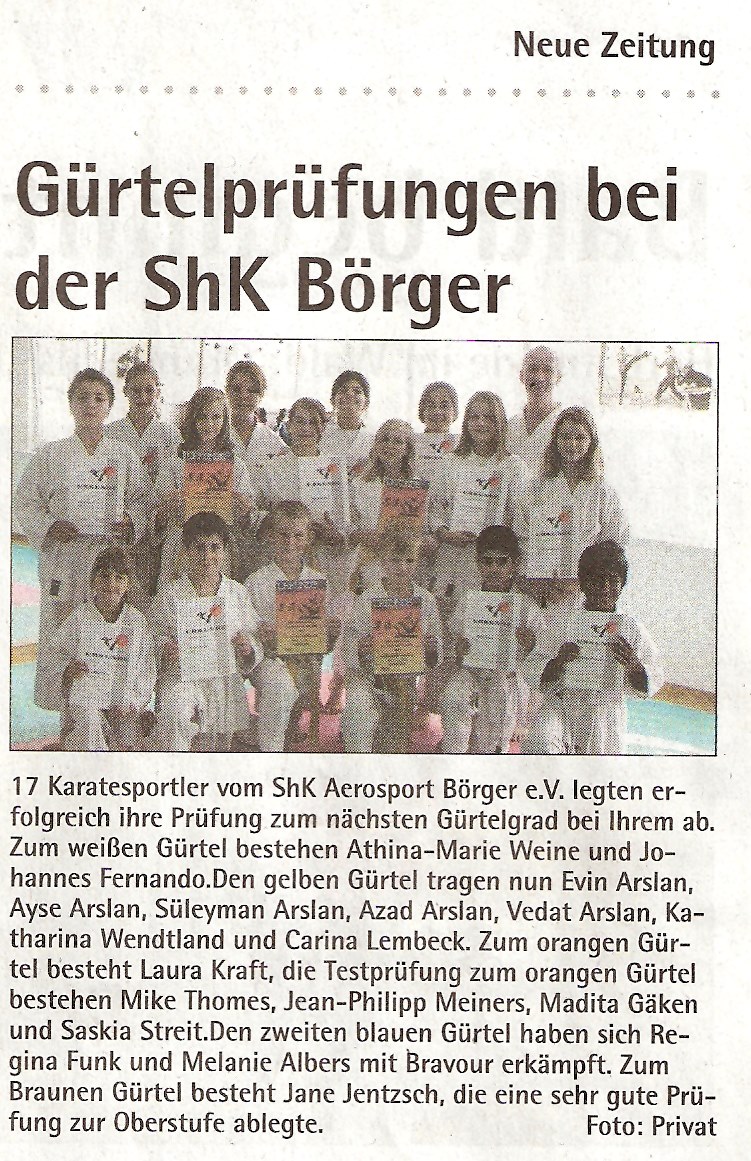 Neue Zeitung

Gürtelprüfungen bei der ShK Börger

17 Karatesportler vom ShK Aerosport Börger e.V. legten erfolgreich ihre Prüfung zum nächsten Gürtelgrad bei Ihrem ab. Zum weißen Gürtel bestehen Athina-Marie Weine und Johannes Fernando.Den gelben Gürtel tragen nun Evin Arslan, Ayse Arslan, Süleyman Arslan, Azad Arslan, Vedat Arslan, Katharina Wendtland und Carina Lembeck. Zum orangen Gürtel besteht Laura Kraft, die Testprüfung zum orangen Gürtel bestehen Mike Thomes, Jean-Philipp Meiners, Madita Gäken und Saskia Streit.Den zweiten blauen Gürtel haben sich Regina Funk und Melanie Albers mit Bravour erkämpft. Zum Braunen Gürtel besteht Jane Jentzsch, die eine sehr gute Prüfung zur Oberstufe ablegte.

Foto: Privat